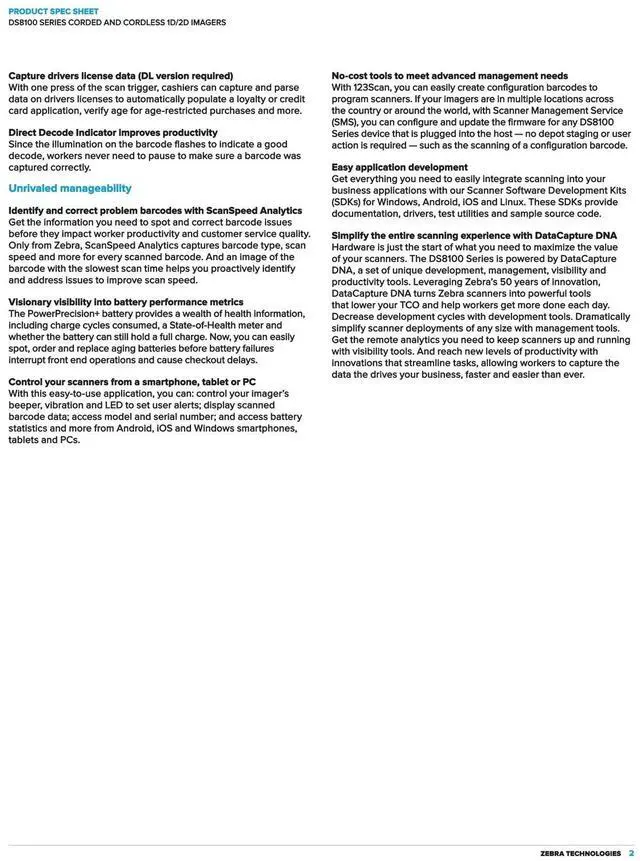 PRODUCT SPEC SHEET
DS8100 SERIES CORDED AND CORDLESS 1D/2D IMAGERS

Capture drivers license data (DL version required)
With one press of the scan trigger, cashiers can capture and parse data on drivers licenses to automatically populate a loyalty or credit card application, verify age for age-restricted purchases and more.

Direct Decode Indicator improves productivity
Since the illumination on the barcode flashes to indicate a good decode, workers never need to pause to make sure a barcode was captured correctly.

Unrivaled manageability

Identify and correct problem barcodes with ScanSpeed Analytics
Get the information you need to spot and correct barcode issues before they impact worker productivity and customer service quality. Only from Zebra, ScanSpeed Analytics captures barcode type, scan speed and more for every scanned barcode. And an image of the barcode with the slowest scan time helps you proactively identify and address issues to improve scan speed.

Visionary visibility into battery performance metrics
The PowerPrecision+ battery provides a wealth of health information, including charge cycles consumed, a State-of-Health meter and whether the battery can still hold a full charge. Now, you can easily spot, order and replace aging batteries before battery failures interrupt front end operations and cause checkout delays.

Control your scanners from a smartphone, tablet or PC
With this easy-to-use application, you can: control your imager's beeper, vibration and LED to set user alerts; display scanned barcode data; access model and serial number; and access battery statistics and more from Android, iOS and Windows smartphones, tablets and PCs.

No-cost tools to meet advanced management needs
With 123Scan, you can easily create configuration barcodes to program scanners. If your imagers are in multiple locations across the country or around the world, with Scanner Management Service (SMS), you can configure and update the firmware for any DS8100 Series device that is plugged into the host — no depot staging or user action is required — such as the scanning of a configuration barcode.

Easy application development
Get everything you need to easily integrate scanning into your business applications with our Scanner Software Development Kits (SDKs) for Windows, Android, iOS and Linux. These SDKs provide documentation, drivers, test utilities and sample source code.

Simplify the entire scanning experience with DataCapture DNA
Hardware is just the start of what you need to maximize the value of your scanners. The DS8100 Series is powered by DataCapture DNA, a set of unique development, management, visibility and productivity tools. Leveraging Zebra's 50 years of innovation, DataCapture DNA turns Zebra scanners into powerful tools that lower your TCO and help workers get more done each day. Decrease development cycles with development tools. Dramatically simplify scanner deployments of any size with management tools. Get the remote analytics you need to keep scanners up and running with visibility tools. And reach new levels of productivity with innovations that streamline tasks, allowing workers to capture the data the drives your business, faster and easier than ever.

ZEBRA TECHNOLOGIES 2